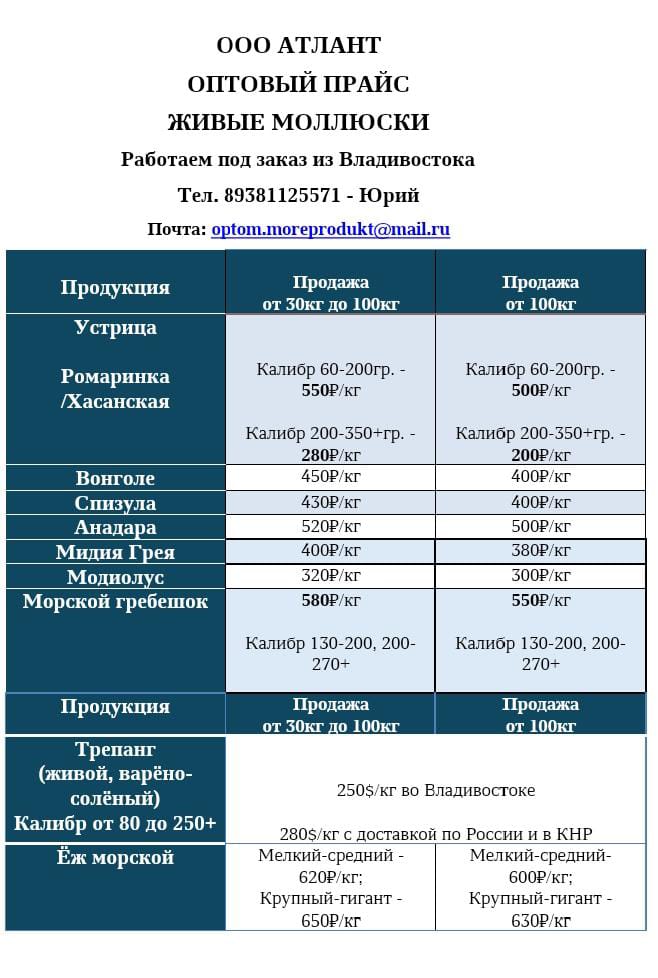 ООО АТЛАНТ

ОПТОВЫЙ ПРАЙС

ЖИВЫЕ МОЛЛЮСКИ

Работаем под заказ из Владивостока

Тел. 89381125571 - Юрий

Почта: optom.moreprodukt@mail.ru

| Продукция | Продажа от 30кг до 100кг | Продажа от 100кг |
|---|---|---|
| Устрица Ромаринка /Хасанская | Калибр 60-200гр. - 550₽/кг Калибр 200-350+гр. - 280₽/кг | Калибр 60-200гр. - 500₽/кг Калибр 200-350+гр. - 200₽/кг |
| Вонголе | 450₽/кг | 400₽/кг |
| Спизула | 430₽/кг | 400₽/кг |
| Анадара | 520₽/кг | 500₽/кг |
| Мидия Грея | 400₽/кг | 380₽/кг |
| Модиолус | 320₽/кг | 300₽/кг |
| Морской гребешок | 580₽/кг Калибр 130-200, 200-270+ | 550₽/кг Калибр 130-200, 200-270+ |
| Продукция | Продажа от 30кг до 100кг | Продажа от 100кг |
| Трепанг (живой, варёно-солёный) Калибр от 80 до 250+ | 250$/кг во Владивостоке 280$/кг с доставкой по России и в КНР | |
| Ёж морской | Мелкий-средний - 620₽/кг; Крупный-гигант - 650₽/кг | Мелкий-средний- 600₽/кг; Крупный-гигант - 630₽/кг |